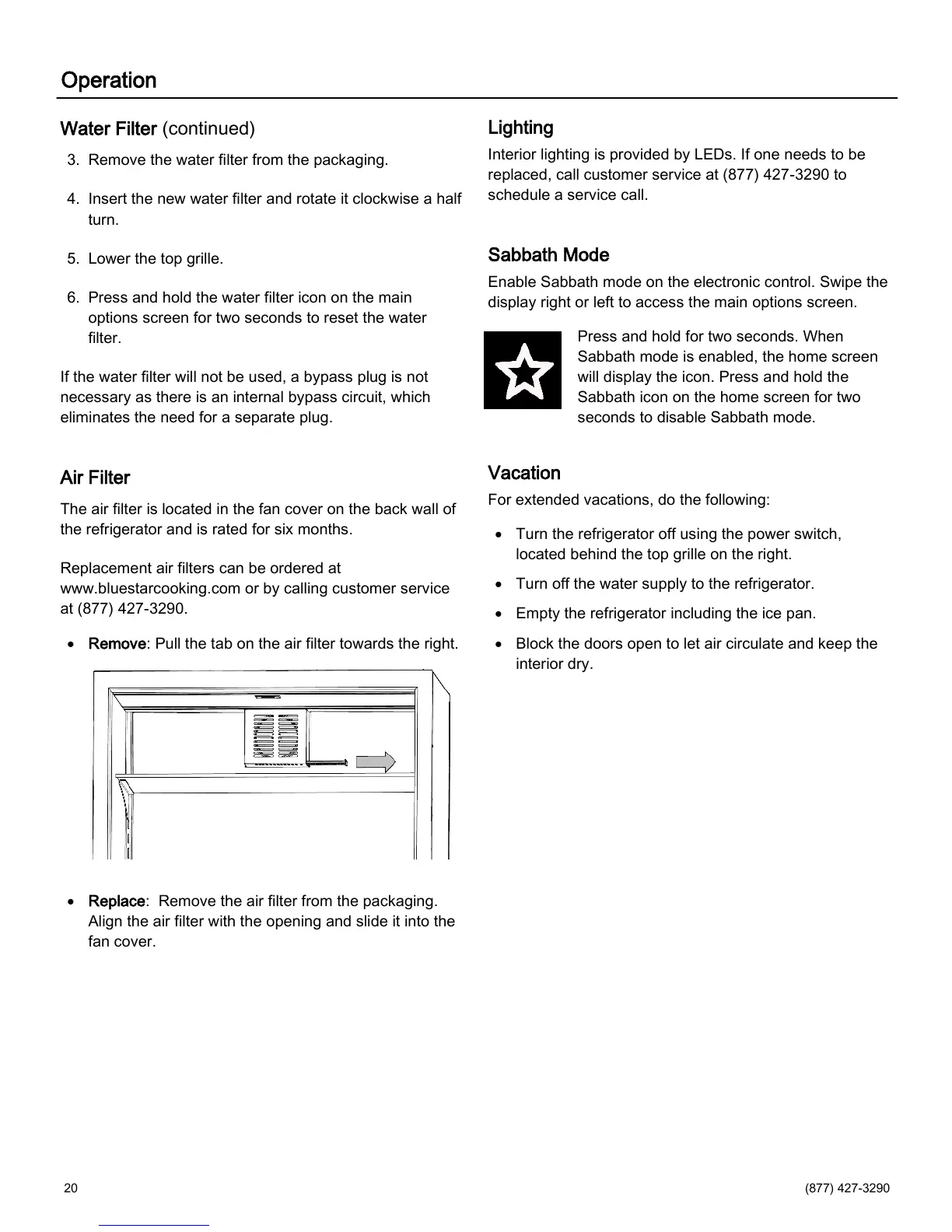 Operation

Water Filter (continued)

3. Remove the water filter from the packaging.

4. Insert the new water filter and rotate it clockwise a half turn.

5. Lower the top grille.

6. Press and hold the water filter icon on the main options screen for two seconds to reset the water filter.

If the water filter will not be used, a bypass plug is not necessary as there is an internal bypass circuit, which eliminates the need for a separate plug.

Air Filter

The air filter is located in the fan cover on the back wall of the refrigerator and is rated for six months.

Replacement air filters can be ordered at www.bluestarcooking.com or by calling customer service at (877) 427-3290.

• Remove: Pull the tab on the air filter towards the right.

• Replace: Remove the air filter from the packaging. Align the air filter with the opening and slide it into the fan cover.

Lighting

Interior lighting is provided by LEDs. If one needs to be replaced, call customer service at (877) 427-3290 to schedule a service call.

Sabbath Mode

Enable Sabbath mode on the electronic control. Swipe the display right or left to access the main options screen.

Press and hold for two seconds. When Sabbath mode is enabled, the home screen will display the icon. Press and hold the Sabbath icon on the home screen for two seconds to disable Sabbath mode.

Vacation

For extended vacations, do the following:

• Turn the refrigerator off using the power switch, located behind the top grille on the right.
• Turn off the water supply to the refrigerator.
• Empty the refrigerator including the ice pan.
• Block the doors open to let air circulate and keep the interior dry.

20

(877) 427-3290